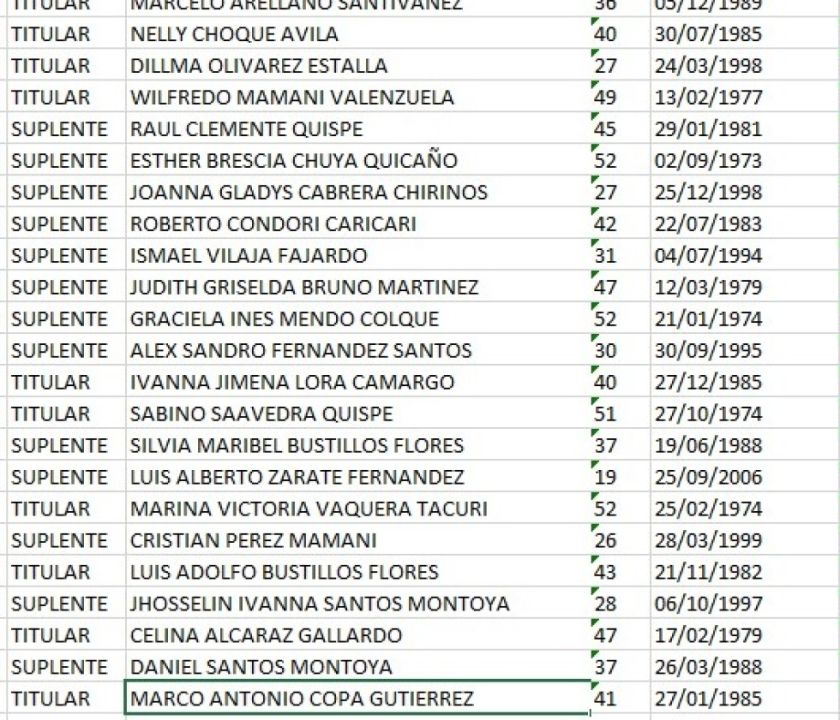 | TITULAR | MARCELO ARELLANO SANTIVAÑEZ | 36 | 05/12/1989 |
|---|---|---|---|
| TITULAR | NELLY CHOQUE AVILA | 40 | 30/07/1985 |
| TITULAR | DILLMA OLIVAREZ ESTALLA | 27 | 24/03/1998 |
| TITULAR | WILFREDO MAMANI VALENZUELA | 49 | 13/02/1977 |
| SUPLENTE | RAUL CLEMENTE QUISPE | 45 | 29/01/1981 |
| SUPLENTE | ESTHER BRESCIA CHUYA QUICAÑO | 52 | 02/09/1973 |
| SUPLENTE | JOANNA GLADYS CABRERA CHIRINOS | 27 | 25/12/1998 |
| SUPLENTE | ROBERTO CONDORI CARICARI | 42 | 22/07/1983 |
| SUPLENTE | ISMAEL VILAJA FAJARDO | 31 | 04/07/1994 |
| SUPLENTE | JUDITH GRISELDA BRUNO MARTINEZ | 47 | 12/03/1979 |
| SUPLENTE | GRACIELA INES MENDO COLQUE | 52 | 21/01/1974 |
| SUPLENTE | ALEX SANDRO FERNANDEZ SANTOS | 30 | 30/09/1995 |
| TITULAR | IVANNA JIMENA LORA CAMARGO | 40 | 27/12/1985 |
| TITULAR | SABINO SAAVEDRA QUISPE | 51 | 27/10/1974 |
| SUPLENTE | SILVIA MARIBEL BUSTILLOS FLORES | 37 | 19/06/1988 |
| SUPLENTE | LUIS ALBERTO ZARATE FERNANDEZ | 19 | 25/09/2006 |
| TITULAR | MARINA VICTORIA VAQUERA TACURI | 52 | 25/02/1974 |
| SUPLENTE | CRISTIAN PEREZ MAMANI | 26 | 28/03/1999 |
| TITULAR | LUIS ADOLFO BUSTILLOS FLORES | 43 | 21/11/1982 |
| SUPLENTE | JHOSSELIN IVANNA SANTOS MONTOYA | 28 | 06/10/1997 |
| TITULAR | CELINA ALCARAZ GALLARDO | 47 | 17/02/1979 |
| SUPLENTE | DANIEL SANTOS MONTOYA | 37 | 26/03/1988 |
| TITULAR | MARCO ANTONIO COPA GUTIERREZ | 41 | 27/01/1985 |